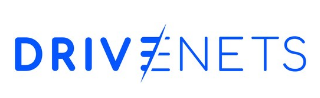 DRIVENETS